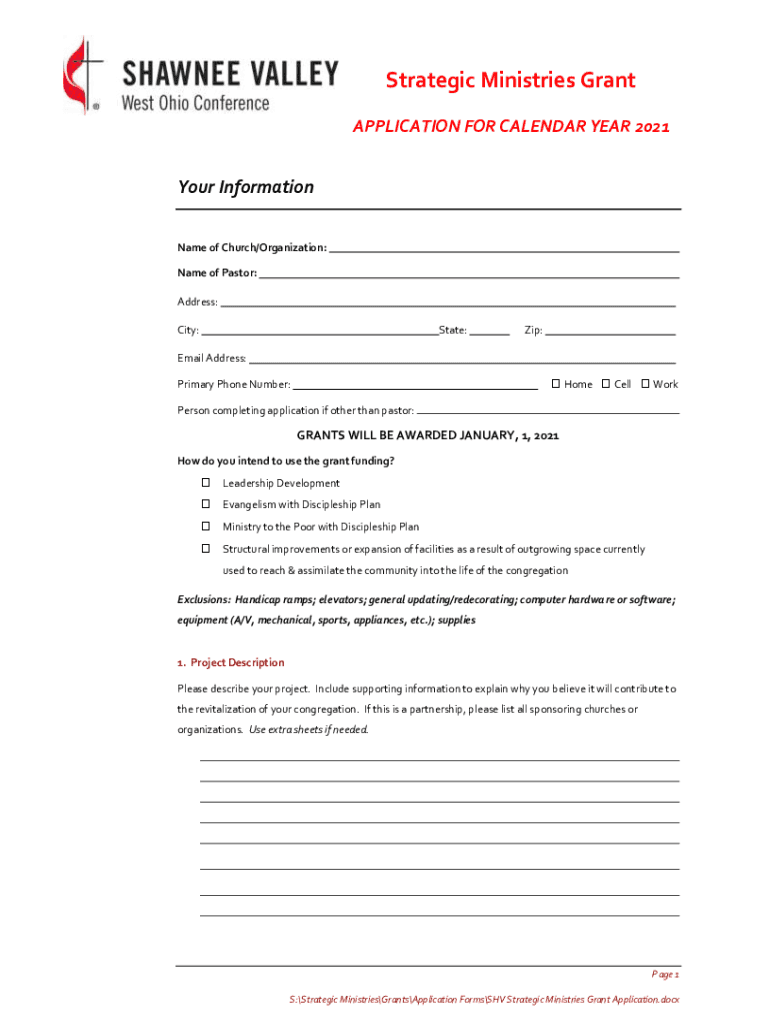 SHAWNEE VALLEY
West Ohio Conference

Strategic Ministries Grant

APPLICATION FOR CALENDAR YEAR 2021

Your Information

Name of Church/Organization: ___

Name of Pastor: ___

Address: ___

City: ___ State: ___ Zip: ___

Email Address: ___

Primary Phone Number: ___ ☐ Home ☐ Cell ☐ Work

Person completing application if other than pastor: ___

GRANTS WILL BE AWARDED JANUARY, 1, 2021

How do you intend to use the grant funding?

☐ Leadership Development

☐ Evangelism with Discipleship Plan

☐ Ministry to the Poor with Discipleship Plan

☐ Structural improvements or expansion of facilities as a result of outgrowing space currently used to reach & assimilate the community into the life of the congregation

Exclusions: Handicap ramps; elevators; general updating/redecorating; computer hardware or software; equipment (A/V, mechanical, sports, appliances, etc.); supplies

1. Project Description

Please describe your project. Include supporting information to explain why you believe it will contribute to the revitalization of your congregation. If this is a partnership, please list all sponsoring churches or organizations. Use extra sheets if needed.

Page 1

S:\Strategic Ministries\Grants\Application Forms\SHV Strategic Ministries Grant Application.docx